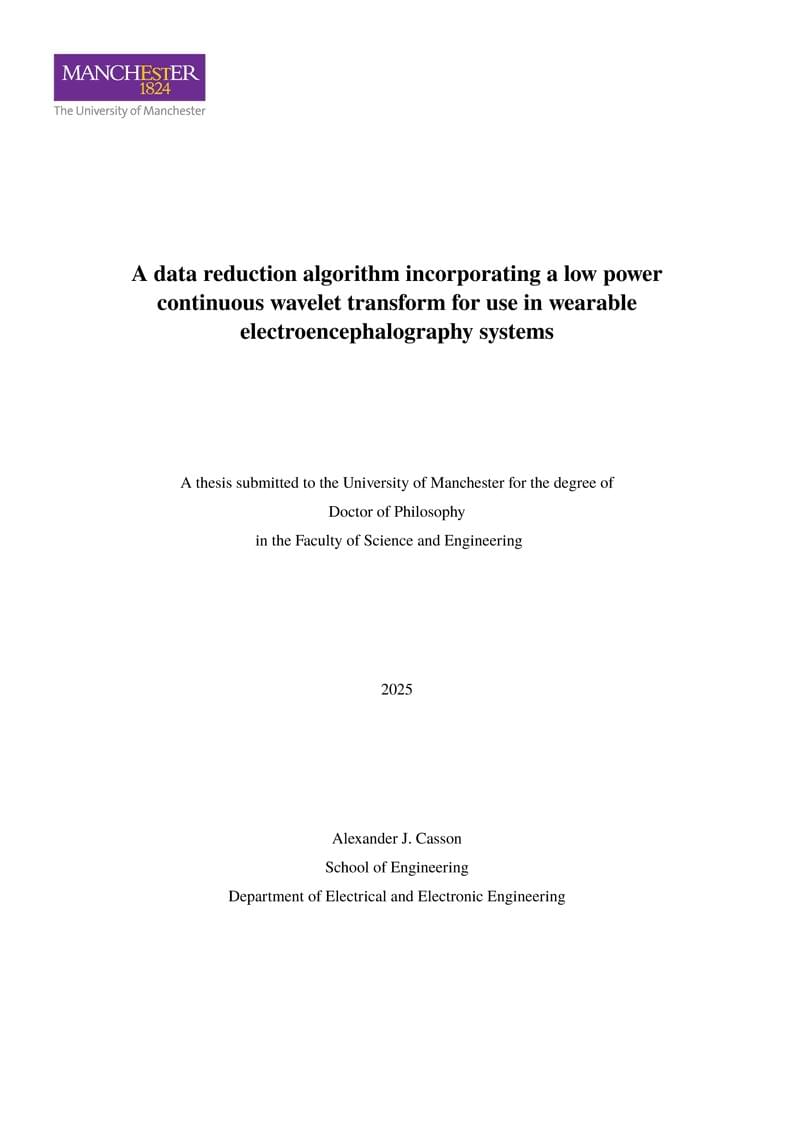 MANCHESTER
1824
The University of Manchester

A data reduction algorithm incorporating a low power continuous wavelet transform for use in wearable electroencephalography systems

A thesis submitted to the University of Manchester for the degree of
Doctor of Philosophy
in the Faculty of Science and Engineering

2025

Alexander J. Casson
School of Engineering
Department of Electrical and Electronic Engineering